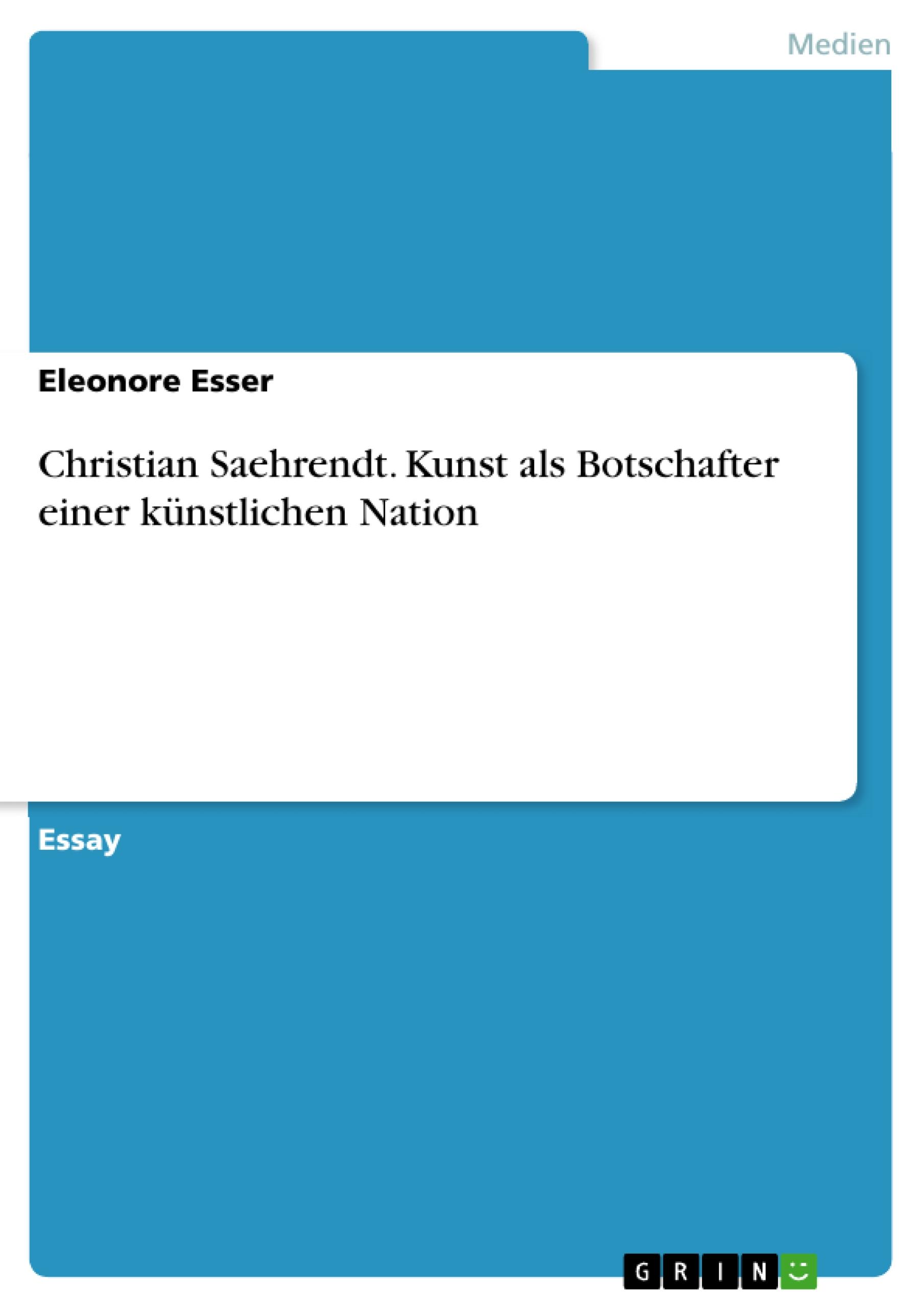 Medien

Eleonore Esser

Christian Saehrendt. Kunst als Botschafter einer künstlichen Nation

Essay

GRIN